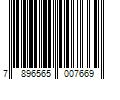 7 896565 007669